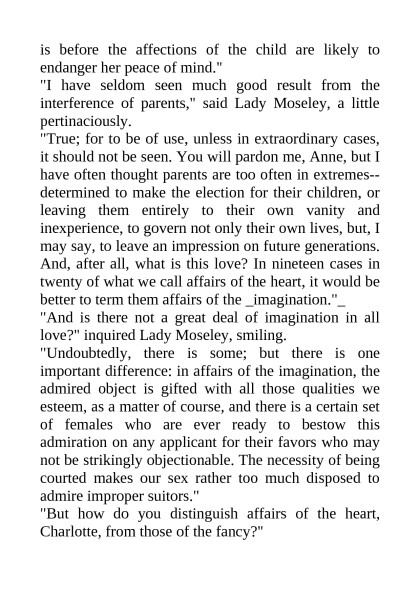 is before the affections of the child are likely to endanger her peace of mind."
"I have seldom seen much good result from the interference of parents," said Lady Moseley, a little pertinaciously.
"True; for to be of use, unless in extraordinary cases, it should not be seen. You will pardon me, Anne, but I have often thought parents are too often in extremes--determined to make the election for their children, or leaving them entirely to their own vanity and inexperience, to govern not only their own lives, but, I may say, to leave an impression on future generations. And, after all, what is this love? In nineteen cases in twenty of what we call affairs of the heart, it would be better to term them affairs of the _imagination."_
"And is there not a great deal of imagination in all love?" inquired Lady Moseley, smiling.
"Undoubtedly, there is some; but there is one important difference: in affairs of the imagination, the admired object is gifted with all those qualities we esteem, as a matter of course, and there is a certain set of females who are ever ready to bestow this admiration on any applicant for their favors who may not be strikingly objectionable. The necessity of being courted makes our sex rather too much disposed to admire improper suitors."
"But how do you distinguish affairs of the heart, Charlotte, from those of the fancy?"